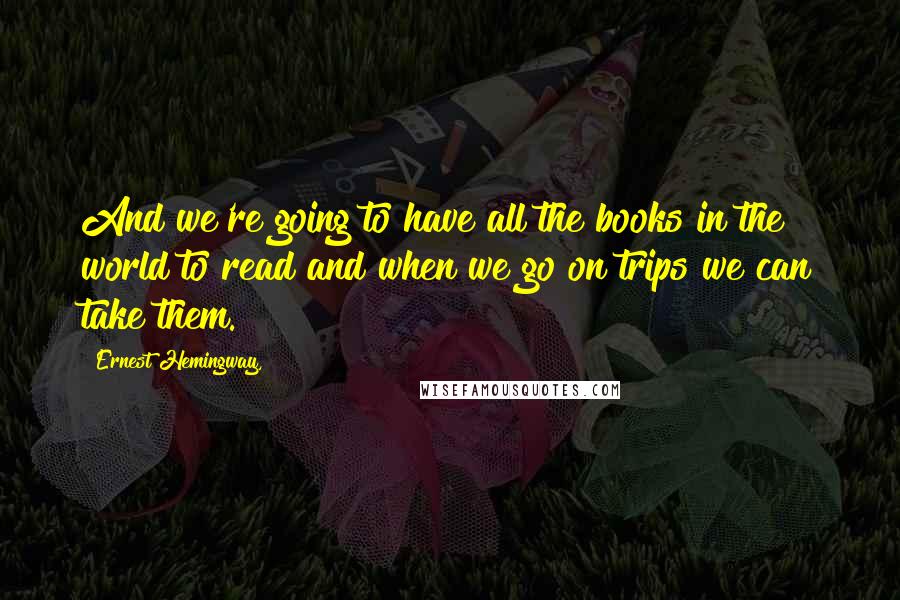 And we're going to have all the books in the world to read and when we go on trips we can take them.

Ernest Hemingway,

WISEFAMOUSQUOTES.COM